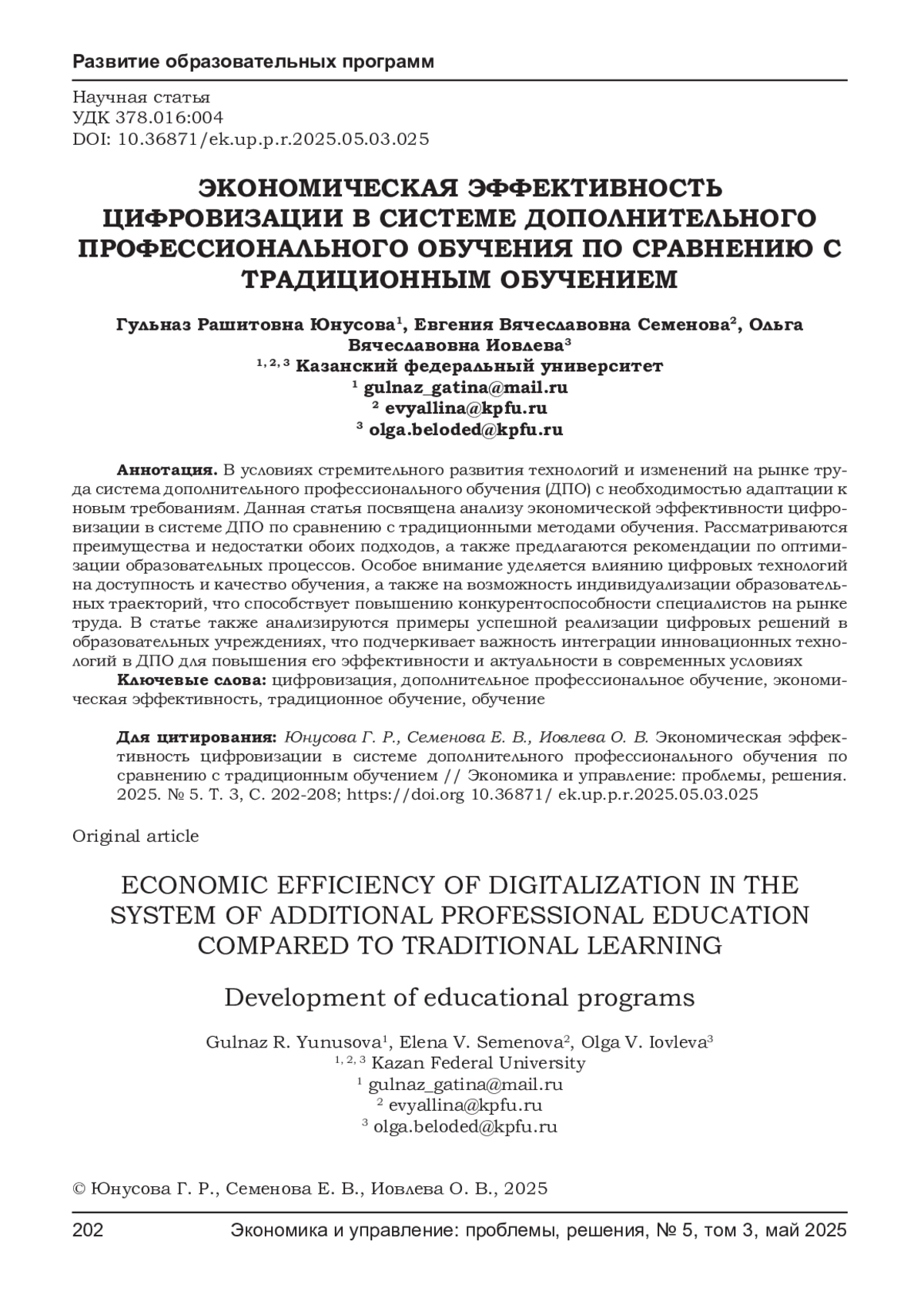 Развитие образовательных программ

Научная статья
УДК 378.016:004
DOI: 10.36871/ek.up.p.r.2025.05.03.025

ЭКОНОМИЧЕСКАЯ ЭФФЕКТИВНОСТЬ ЦИФРОВИЗАЦИИ В СИСТЕМЕ ДОПОЛНИТЕЛЬНОГО ПРОФЕССИОНАЛЬНОГО ОБУЧЕНИЯ ПО СРАВНЕНИЮ С ТРАДИЦИОННЫМ ОБУЧЕНИЕМ

Гульназ Рашитовна Юнусова$^1$, Евгения Вячеславовна Семенова$^2$, Ольга Вячеславовна Иовлева$^3$
$^{1, 2, 3}$ Казанский федеральный университет
$^1$ gulnaz_gatina@mail.ru
$^2$ evyallina@kpfu.ru
$^3$ olga.beloded@kpfu.ru

Аннотация. В условиях стремительного развития технологий и изменений на рынке труда система дополнительного профессионального обучения (ДПО) с необходимостью адаптации к новым требованиям. Данная статья посвящена анализу экономической эффективности цифровизации в системе ДПО по сравнению с традиционными методами обучения. Рассматриваются преимущества и недостатки обоих подходов, а также предлагаются рекомендации по оптимизации образовательных процессов. Особое внимание уделяется влиянию цифровых технологий на доступность и качество обучения, а также на возможность индивидуализации образовательных траекторий, что способствует повышению конкурентоспособности специалистов на рынке труда. В статье также анализируются примеры успешной реализации цифровых решений в образовательных учреждениях, что подчеркивает важность интеграции инновационных технологий в ДПО для повышения его эффективности и актуальности в современных условиях
Ключевые слова: цифровизация, дополнительное профессиональное обучение, экономическая эффективность, традиционное обучение, обучение

Для цитирования: Юнусова Г. Р., Семенова Е. В., Иовлева О. В. Экономическая эффективность цифровизации в системе дополнительного профессионального обучения по сравнению с традиционным обучением // Экономика и управление: проблемы, решения. 2025. № 5. Т. 3, С. 202-208; https://doi.org 10.36871/ ek.up.p.r.2025.05.03.025

Original article

ECONOMIC EFFICIENCY OF DIGITALIZATION IN THE SYSTEM OF ADDITIONAL PROFESSIONAL EDUCATION COMPARED TO TRADITIONAL LEARNING

Development of educational programs

Gulnaz R. Yunusova$^1$, Elena V. Semenova$^2$, Olga V. Iovleva$^3$
$^{1, 2, 3}$ Kazan Federal University
$^1$ gulnaz_gatina@mail.ru
$^2$ evyallina@kpfu.ru
$^3$ olga.beloded@kpfu.ru

© Юнусова Г. Р., Семенова Е. В., Иовлева О. В., 2025

202 Экономика и управление: проблемы, решения, № 5, том 3, май 2025